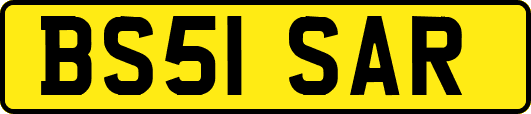 BS51 SAR